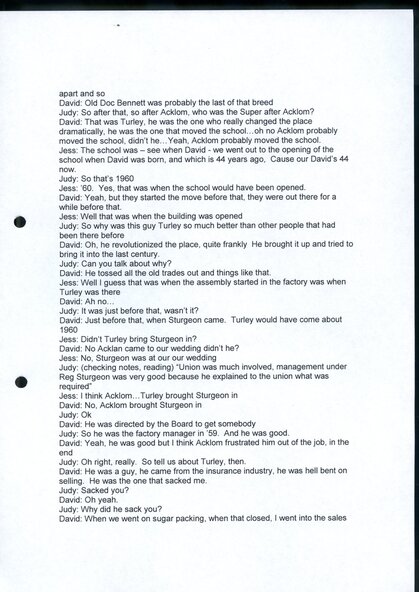 apart and so
David: Old Doc Bennett was probably the last of that breed
Judy: So after that, so after Acklom, who was the Super after Acklom?
David: That was Turley, he was the one who really changed the place dramatically, he was the one that moved the school…oh no Acklom probably moved the school, didn't he…Yeah, Acklom probably moved the school.
Jess: The school was – see when David - we went out to the opening of the school when David was born, and which is 44 years ago, Cause our David's 44 now.
Judy: So that's 1960
Jess: '60. Yes, that was when the school would have been opened.
David: Yeah, but they started the move before that, they were out there for a while before that.
Jess: Well that was when the building was opened
Judy: So why was this guy Turley so much better than other people that had been there before
David: Oh, he revolutionized the place, quite frankly He brought it up and tried to bring it into the last century.
Judy: Can you talk about why?
David: He tossed all the old trades out and things like that.
Jess: Well I guess that was when the assembly started in the factory was when Turley was there
David: Ah no…
Judy: It was just before that, wasn't it?
David: Just before that, when Sturgeon came. Turley would have come about 1960
Jess: Didn't Turley bring Sturgeon in?
David: No Acklan came to our wedding didn't he?
Jess: No, Sturgeon was at our our wedding
Judy: (checking notes, reading) "Union was much involved, management under Reg Sturgeon was very good because he explained to the union what was required"
Jess: I think Acklom…Turley brought Sturgeon in
David: No, Acklom brought Sturgeon in
Judy: Ok
David: He was directed by the Board to get somebody
Judy: So he was the factory manager in '59. And he was good.
David: Yeah, he was good but I think Acklom frustrated him out of the job, in the end
Judy: Oh right, really. So tell us about Turley, then.
David: He was a guy, he came from the insurance industry, he was hell bent on selling. He was the one that sacked me.
Judy: Sacked you?
David: Oh yeah.
Judy: Why did he sack you?
David: When we went on sugar packing, when that closed, I went into the sales